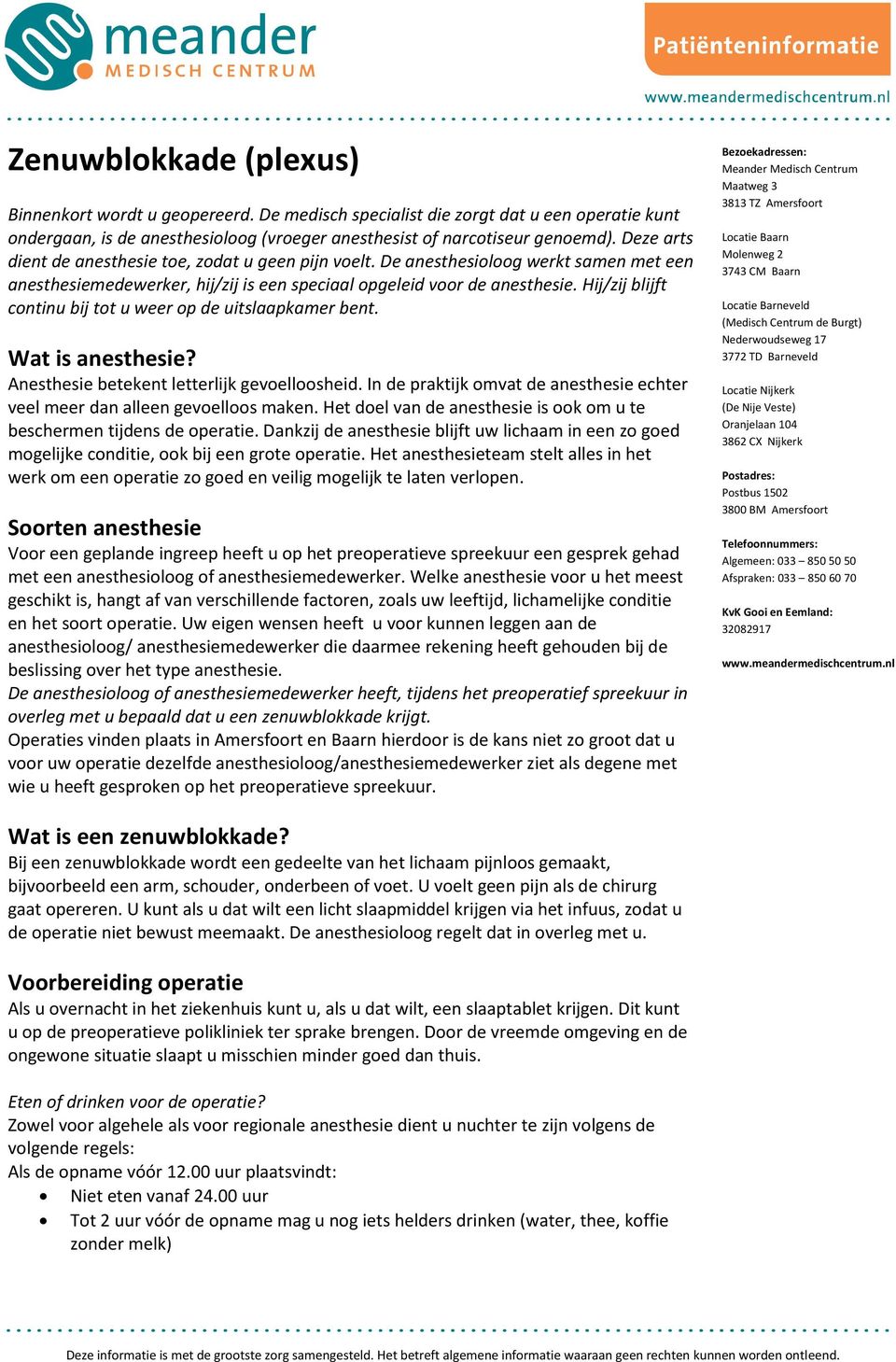 meander
MEDISCH CENTRUM

Patiënteninformatie

www.meandermedischcentrum.nl

Zenuwblokkade (plexus)

Binnenkort wordt u geopereerd. De medisch specialist die zorgt dat u een operatie kunt ondergaan, is de anesthesioloog (vroeger anesthesist of narcotiseur genoemd). Deze arts dient de anesthesie toe, zodat u geen pijn voelt. De anesthesioloog werkt samen met een anesthesiemedewerker, hij/zij is een speciaal opgeleid voor de anesthesie. Hij/zij blijft continu bij tot u weer op de uitslaapkamer bent.

Wat is anesthesie?
Anesthesie betekent letterlijk gevoelloosheid. In de praktijk omvat de anesthesie echter veel meer dan alleen gevoelloos maken. Het doel van de anesthesie is ook om u te beschermen tijdens de operatie. Dankzij de anesthesie blijft uw lichaam in een zo goed mogelijke conditie, ook bij een grote operatie. Het anesthesieteam stelt alles in het werk om een operatie zo goed en veilig mogelijk te laten verlopen.

Soorten anesthesie
Voor een geplande ingreep heeft u op het preoperatieve spreekuur een gesprek gehad met een anesthesioloog of anesthesiemedewerker. Welke anesthesie voor u het meest geschikt is, hangt af van verschillende factoren, zoals uw leeftijd, lichamelijke conditie en het soort operatie. Uw eigen wensen heeft u voor kunnen leggen aan de anesthesioloog/ anesthesiemedewerker die daarmee rekening heeft gehouden bij de beslissing over het type anesthesie.
De anesthesioloog of anesthesiemedewerker heeft, tijdens het preoperatief spreekuur in overleg met u bepaald dat u een zenuwblokkade krijgt.
Operaties vinden plaats in Amersfoort en Baarn hierdoor is de kans niet zo groot dat u voor uw operatie dezelfde anesthesioloog/anesthesiemedewerker ziet als degene met wie u heeft gesproken op het preoperatieve spreekuur.

Wat is een zenuwblokkade?
Bij een zenuwblokkade wordt een gedeelte van het lichaam pijnloos gemaakt, bijvoorbeeld een arm, schouder, onderbeen of voet. U voelt geen pijn als de chirurg gaat opereren. U kunt als u dat wilt een licht slaapmiddel krijgen via het infuus, zodat u de operatie niet bewust meemaakt. De anesthesioloog regelt dat in overleg met u.

Voorbereiding operatie
Als u overnacht in het ziekenhuis kunt u, als u dat wilt, een slaaptablet krijgen. Dit kunt u op de preoperatieve polikliniek ter sprake brengen. Door de vreemde omgeving en de ongewone situatie slaapt u misschien minder goed dan thuis.

Eten of drinken voor de operatie?
Zowel voor algehele als voor regionale anesthesie dient u nuchter te zijn volgens de volgende regels:
Als de opname vóór 12.00 uur plaatsvindt:
• Niet eten vanaf 24.00 uur
• Tot 2 uur vóór de opname mag u nog iets helders drinken (water, thee, koffie zonder melk)

Bezoekadressen:
Meander Medisch Centrum
Maatweg 3
3813 TZ Amersfoort

Locatie Baarn
Molenweg 2
3743 CM Baarn

Locatie Barneveld
(Medisch Centrum de Burgt)
Nederwoudseweg 17
3772 TD Barneveld

Locatie Nijkerk
(De Nije Veste)
Oranjelaan 104
3862 CX Nijkerk

Postadres:
Postbus 1502
3800 BM Amersfoort

Telefoonnummers:
Algemeen: 033 – 850 50 50
Afspraken: 033 – 850 60 70

KvK Gooi en Eemland:
32082917

www.meandermedischcentrum.nl

Deze informatie is met de grootste zorg samengesteld. Het betreft algemene informatie waaraan geen rechten kunnen worden ontleend.